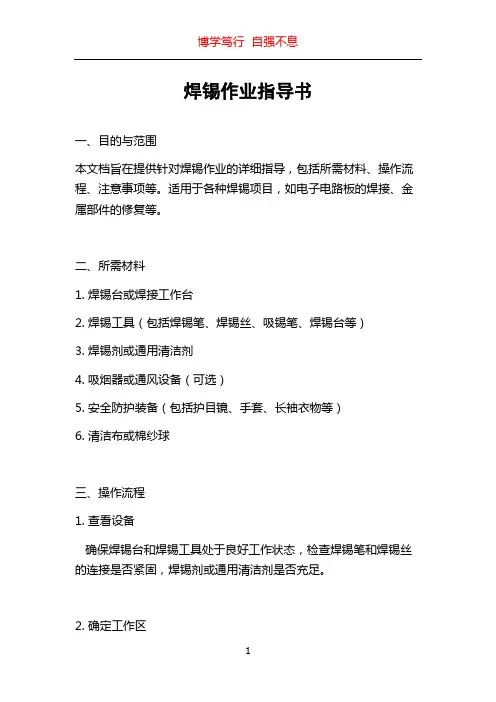 博学笃行 自强不息

焊锡作业指导书

一、目的与范围

本文档旨在提供针对焊锡作业的详细指导，包括所需材料、操作流程、注意事项等。适用于各种焊锡项目，如电子电路板的焊接、金属部件的修复等。

二、所需材料

1. 焊锡台或焊接工作台

2. 焊锡工具（包括焊锡笔、焊锡丝、吸锡笔、焊锡台等）

3. 焊锡剂或通用清洁剂

4. 吸烟器或通风设备（可选）

5. 安全防护装备（包括护目镜、手套、长袖衣物等）

6. 清洁布或棉纱球

三、操作流程

1. 查看设备

确保焊锡台和焊锡工具处于良好工作状态，检查焊锡笔和焊锡丝的连接是否紧固，焊锡剂或通用清洁剂是否充足。

2. 确定工作区

1